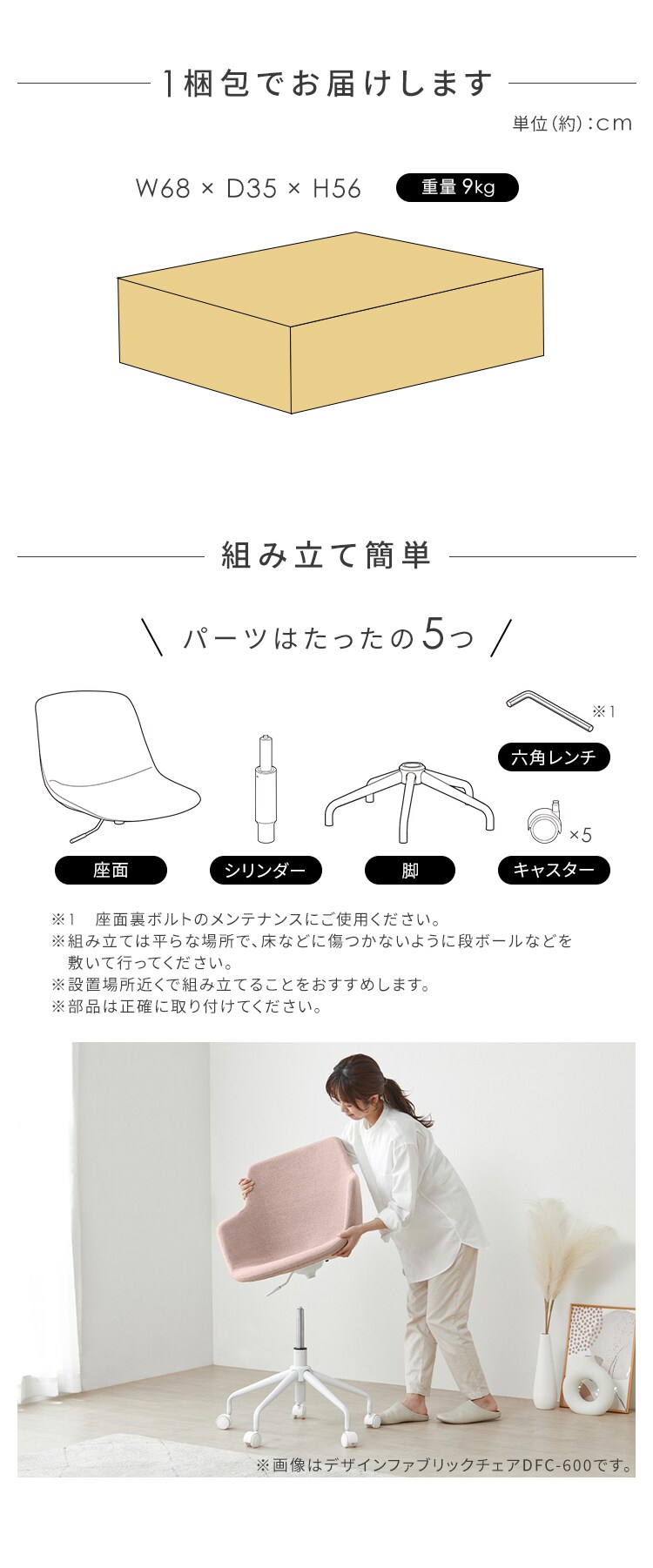 1梱包でお届けします

単位(約):cm

W68 × D35 × H56 重量 9kg

組み立て簡単

\ パーツはたったの5つ /

※1

六角レンチ

×5

座面

シリンダー

脚

キャスター

※1　座面裏ボルトのメンテナンスにご使用ください。
※組み立ては平らな場所で、床などに傷つかないように段ボールなどを敷いて行ってください。
※設置場所近くで組み立てることをおすすめします。
※部品は正確に取り付けてください。

※画像はデザインファブリックチェアDFC-600です。